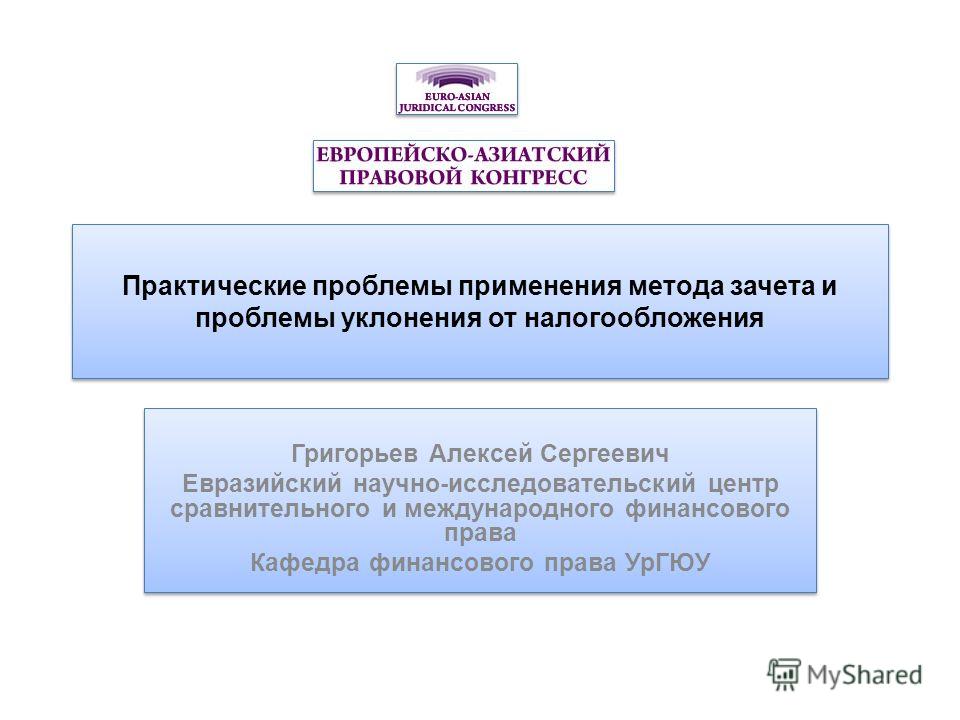 EURO-ASIAN
JURIDICAL CONGRESS

ЕВРОПЕЙСКО-АЗИАТСКИЙ
ПРАВОВОЙ КОНГРЕСС

Практические проблемы применения метода зачета и проблемы уклонения от налогообложения

Григорьев Алексей Сергеевич
Евразийский научно-исследовательский центр сравнительного и международного финансового права
Кафедра финансового права УрГЮУ

MyShared